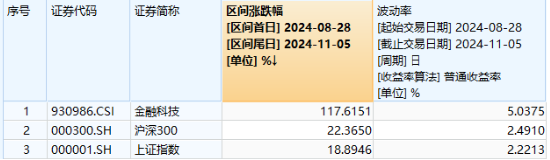 | 序号 | 证券代码 | 证券简称 | 区间涨跌幅 [区间首日] 2024-08-28 [区间尾日] 2024-11-05 [单位] %↓ | 波动率 [起始交易日期] 2024-08-28 [截止交易日期] 2024-11-05 [周期] 日 [收益率算法] 普通收益率 [单位] % |
|---|---|---|---|---|
| 1 | 930986.CSI | 金融科技 | 117.6151 | 5.0375 |
| 2 | 000300.SH | 沪深300 | 22.3650 | 2.4910 |
| 3 | 000001.SH | 上证指数 | 18.8946 | 2.2213 |